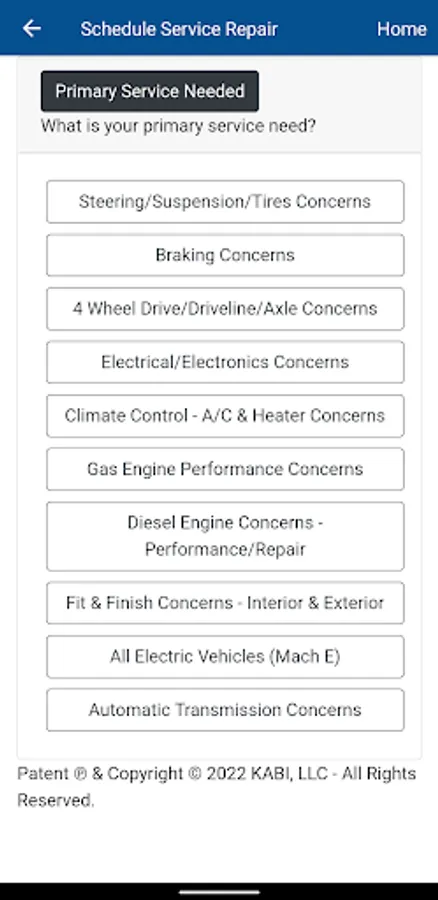 Schedule Service Repair
Home

Primary Service Needed
What is your primary service need?

Steering/Suspension/Tires Concerns
Braking Concerns
4 Wheel Drive/Driveline/Axle Concerns
Electrical/Electronics Concerns
Climate Control - A/C & Heater Concerns
Gas Engine Performance Concerns
Diesel Engine Concerns - Performance/Repair
Fit & Finish Concerns - Interior & Exterior
All Electric Vehicles (Mach E)
Automatic Transmission Concerns

Patent ℗ & Copyright © 2022 KABI, LLC - All Rights Reserved.